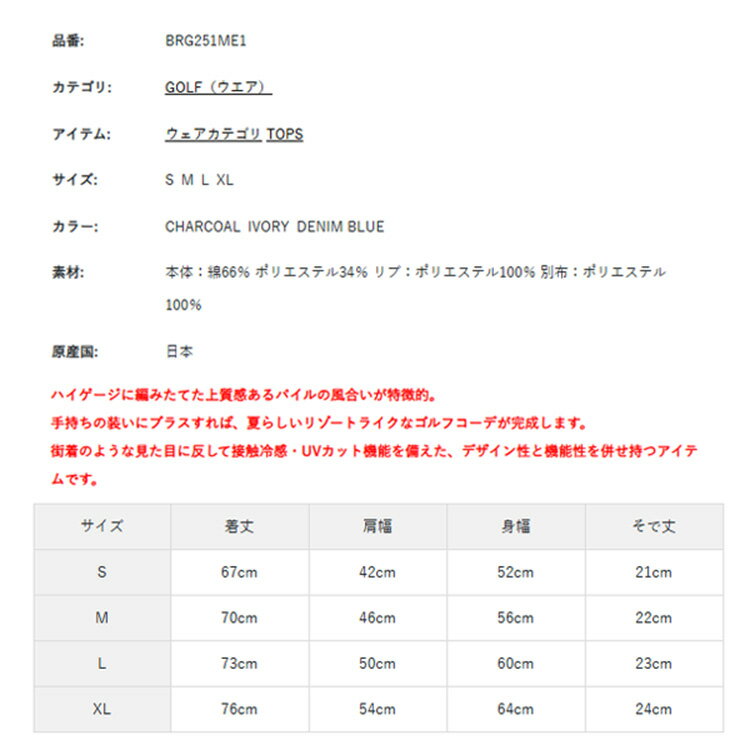 品番: BRG251ME1

カテゴリ: GOLF（ウエア）

アイテム: ウェアカテゴリ TOPS

サイズ: S M L XL

カラー: CHARCOAL IVORY DENIM BLUE

素材: 本体：綿66% ポリエステル34% リブ：ポリエステル100% 別布：ポリエステル100%

原産国: 日本

ハイゲージに編みたてた上質感あるパイルの風合いが特徴的。
手持ちの装いにプラスすれば、夏らしいリゾートライクなゴルフコーデが完成します。
街着のような見た目に反して接触冷感・UVカット機能を備えた、デザイン性と機能性を併せ持つアイテムです。

| サイズ | 着丈 | 肩幅 | 身幅 | そで丈 |
|---|---|---|---|---|
| S | 67cm | 42cm | 52cm | 21cm |
| M | 70cm | 46cm | 56cm | 22cm |
| L | 73cm | 50cm | 60cm | 23cm |
| XL | 76cm | 54cm | 64cm | 24cm |